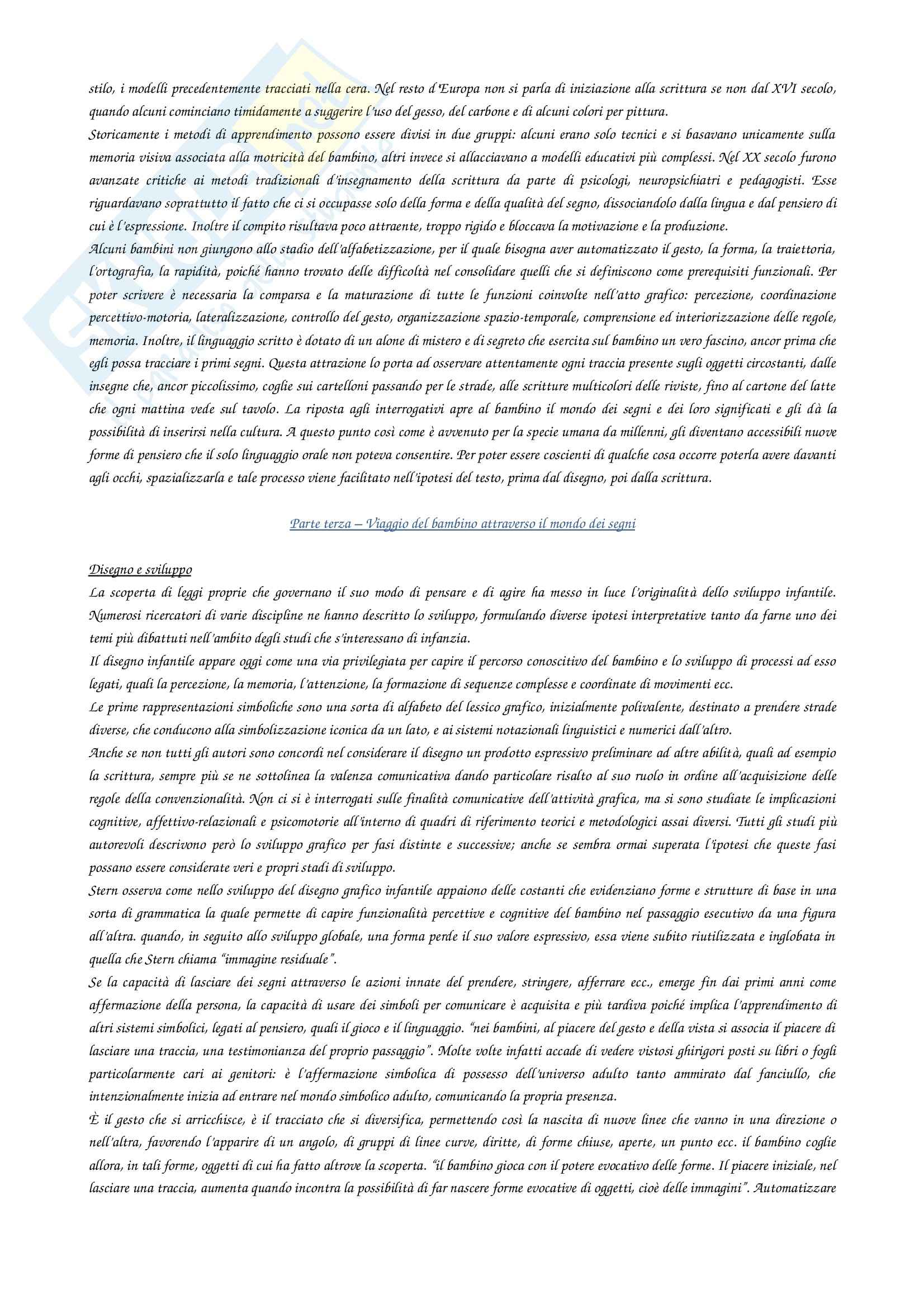 stilo, i modelli precedentemente tracciati nella cera. Nel resto d'Europa non si parla di iniziazione alla scrittura se non dal XVI secolo, quando alcuni cominciano timidamente a suggerire l'uso del gesso, del carbone e di alcuni colori per pittura.
Storicamente i metodi di apprendimento possono essere divisi in due gruppi: alcuni erano solo tecnici e si basavano unicamente sulla memoria visiva associata alla motricità del bambino, altri invece si allacciavano a modelli educativi più complessi. Nel XX secolo furono avanzate critiche ai metodi tradizionali d'insegnamento della scrittura da parte di psicologi, neuropsichiatri e pedagogisti. Esse riguardavano soprattutto il fatto che ci si occupasse solo della forma e della qualità del segno, dissociandolo dalla lingua e dal pensiero di cui è l'espressione. Inoltre il compito risultava poco attraente, troppo rigido e bloccava la motivazione e la produzione.
Alcuni bambini non giungono allo stadio dell'alfabetizzazione, per il quale bisogna aver automatizzato il gesto, la forma, la traiettoria, l'ortografia, la rapidità, poiché hanno trovato delle difficoltà nel consolidare quelli che si definiscono come prerequisiti funzionali. Per poter scrivere è necessaria la comparsa e la maturazione di tutte le funzioni coinvolte nell'atto grafico: percezione, coordinazione percettivo-motoria, lateralizzazione, controllo del gesto, organizzazione spazio-temporale, comprensione ed interiorizzazione delle regole, memoria. Inoltre, il linguaggio scritto è dotato di un alone di mistero e di segreto che esercita sul bambino un vero fascino, ancor prima che egli possa tracciare i primi segni. Questa attrazione lo porta ad osservare attentamente ogni traccia presente sugli oggetti circostanti, dalle insegne che, ancor piccolissimo, coglie sui cartelloni passando per le strade, alle scritture multicolori delle riviste, fino al cartone del latte che ogni mattina vede sul tavolo. La riposta agli interrogativi apre al bambino il mondo dei segni e dei loro significati e gli dà la possibilità di inserirsi nella cultura. A questo punto così come è avvenuto per la specie umana da millenni, gli diventano accessibili nuove forme di pensiero che il solo linguaggio orale non poteva consentire. Per poter essere coscienti di qualche cosa occorre poterla avere davanti agli occhi, spazializzarla e tale processo viene facilitato nell'ipotesi del testo, prima dal disegno, poi dalla scrittura.

Parte terza – Viaggio del bambino attraverso il mondo dei segni

Disegno e sviluppo
La scoperta di leggi proprie che governano il suo modo di pensare e di agire ha messo in luce l'originalità dello sviluppo infantile. Numerosi ricercatori di varie discipline ne hanno descritto lo sviluppo, formulando diverse ipotesi interpretative tanto da farne uno dei temi più dibattuti nell'ambito degli studi che s'interessano di infanzia.
Il disegno infantile appare oggi come una via privilegiata per capire il percorso conoscitivo del bambino e lo sviluppo di processi ad esso legati, quali la percezione, la memoria, l'attenzione, la formazione di sequenze complesse e coordinate di movimenti ecc.
Le prime rappresentazioni simboliche sono una sorta di alfabeto del lessico grafico, inizialmente polivalente, destinato a prendere strade diverse, che conducono alla simbolizzazione iconica da un lato, e ai sistemi notazionali linguistici e numerici dall'altro.
Anche se non tutti gli autori sono concordi nel considerare il disegno un prodotto espressivo preliminare ad altre abilità, quali ad esempio la scrittura, sempre più se ne sottolinea la valenza comunicativa dando particolare risalto al suo ruolo in ordine all'acquisizione delle regole della convenzionalità. Non ci si è interrogati sulle finalità comunicative dell'attività grafica, ma si sono studiate le implicazioni cognitive, affettivo-relazionali e psicomotorie all'interno di quadri di riferimento teorici e metodologici assai diversi. Tutti gli studi più autorevoli descrivono però lo sviluppo grafico per fasi distinte e successive; anche se sembra ormai superata l'ipotesi che queste fasi possano essere considerate veri e propri stadi di sviluppo.
Stern osserva come nello sviluppo del disegno grafico infantile appaiono delle costanti che evidenziano forme e strutture di base in una sorta di grammatica la quale permette di capire funzionalità percettive e cognitive del bambino nel passaggio esecutivo da una figura all'altra. quando, in seguito allo sviluppo globale, una forma perde il suo valore espressivo, essa viene subito riutilizzata e inglobata in quella che Stern chiama "immagine residuale".
Se la capacità di lasciare dei segni attraverso le azioni innate del prendere, stringere, afferrare ecc., emerge fin dai primi anni come affermazione della persona, la capacità di usare dei simboli per comunicare è acquisita e più tardiva poiché implica l'apprendimento di altri sistemi simbolici, legati al pensiero, quali il gioco e il linguaggio. "nei bambini, al piacere del gesto e della vista si associa il piacere di lasciare una traccia, una testimonianza del proprio passaggio". Molte volte infatti accade di vedere vistosi ghirigori posti su libri o fogli particolarmente cari ai genitori: è l'affermazione simbolica di possesso dell'universo adulto tanto ammirato dal fanciullo, che intenzionalmente inizia ad entrare nel mondo simbolico adulto, comunicando la propria presenza.
È il gesto che si arricchisce, è il tracciato che si diversifica, permettendo così la nascita di nuove linee che vanno in una direzione o nell'altra, favorendo l'apparire di un angolo, di gruppi di linee curve, diritte, di forme chiuse, aperte, un punto ecc. il bambino coglie allora, in tali forme, oggetti di cui ha fatto altrove la scoperta. "il bambino gioca con il potere evocativo delle forme. Il piacere iniziale, nel lasciare una traccia, aumenta quando incontra la possibilità di far nascere forme evocative di oggetti, cioè delle immagini". Automatizzare